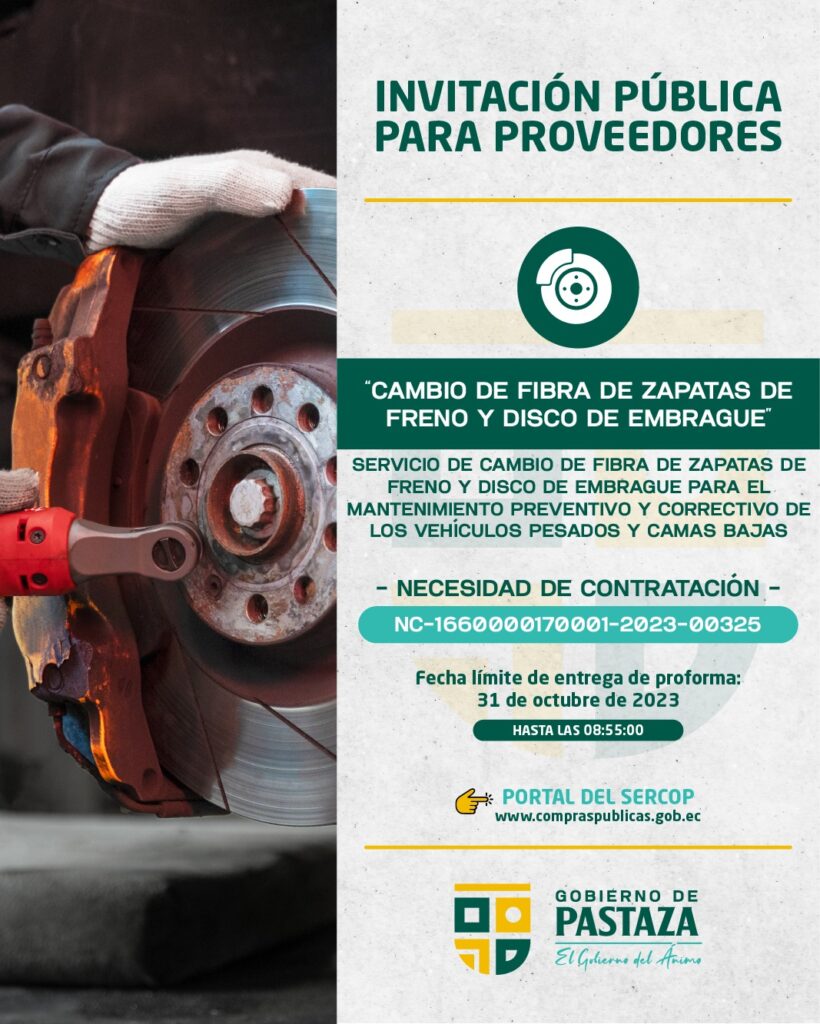 INVITACIÓN PÚBLICA PARA PROVEEDORES

"CAMBIO DE FIBRA DE ZAPATAS DE FRENO Y DISCO DE EMBRAGUE"

SERVICIO DE CAMBIO DE FIBRA DE ZAPATAS DE FRENO Y DISCO DE EMBRAGUE PARA EL MANTENIMIENTO PREVENTIVO Y CORRECTIVO DE LOS VEHÍCULOS PESADOS Y CAMAS BAJAS

- NECESIDAD DE CONTRATACIÓN -

NC-1660000170001-2023-00325

Fecha límite de entrega de proforma:
31 de octubre de 2023

HASTA LAS 08:55:00

PORTAL DEL SERCOP
www.compraspublicas.gob.ec

GOBIERNO DE
PASTAZA
El Gobierno del Ánimo